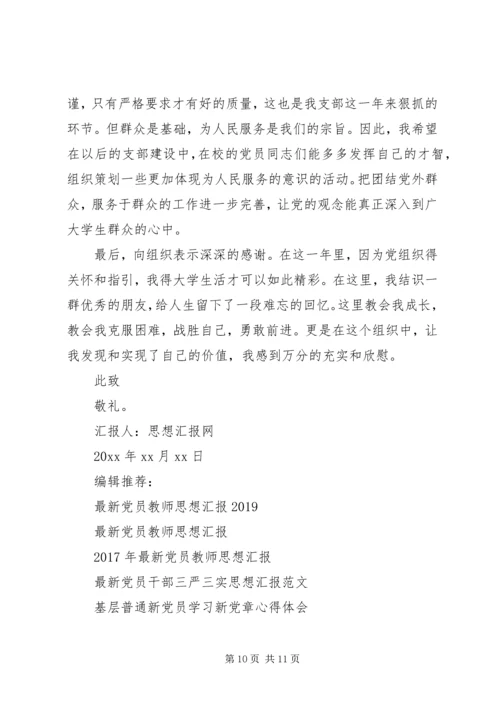 谨，只有严格要求才有好的质量，这也是我支部这一年来狠抓的环节。但群众是基础，为人民服务是我们的宗旨。因此，我希望在以后的支部建设中，在校的党员同志们能多多发挥自己的才智，组织策划一些更加体现为人民服务的意识的活动。把团结党外群众，服务于群众的工作进一步完善，让党的观念能真正深入到广大学生群众的心中。

最后，向组织表示深深的感谢。在这一年里，因为党组织得关怀和指引，我得大学生活才可以如此精彩。在这里，我结识一群优秀的朋友，给人生留下了一段难忘的回忆。这里教会我成长，教会我克服困难，战胜自己，勇敢前进。更是在这个组织中，让我发现和实现了自己的价值，我感到万分的充实和欣慰。

此致

敬礼。

汇报人：思想汇报网

20xx 年 xx 月 xx 日

编辑推荐：

最新党员教师思想汇报 2019

最新党员教师思想汇报

2017 年最新党员教师思想汇报

最新党员干部三严三实思想汇报范文

基层普通新党员学习新党章心得体会

第 10 页 共 11 页